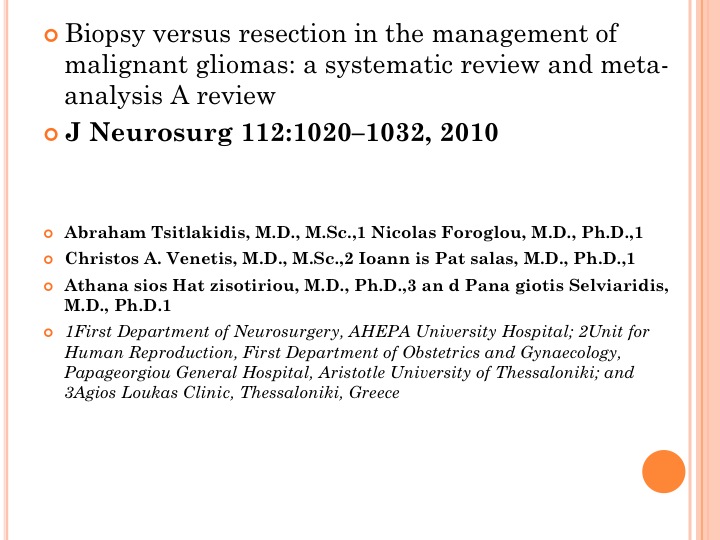 Biopsy versus resection in the management of malignant gliomas: a systematic review and meta-analysis A review

J Neurosurg 112:1020–1032, 2010

Abraham Tsitlakidis, M.D., M.Sc.,1 Nicolas Foroglou, M.D., Ph.D.,1

Christos A. Venetis, M.D., M.Sc.,2 Ioann is Pat salas, M.D., Ph.D.,1

Athana sios Hat zisotiriou, M.D., Ph.D.,3 an d Pana giotis Selviaridis, M.D., Ph.D.1

1First Department of Neurosurgery, AHEPA University Hospital; 2Unit for Human Reproduction, First Department of Obstetrics and Gynaecology, Papageorgiou General Hospital, Aristotle University of Thessaloniki; and 3Agios Loukas Clinic, Thessaloniki, Greece